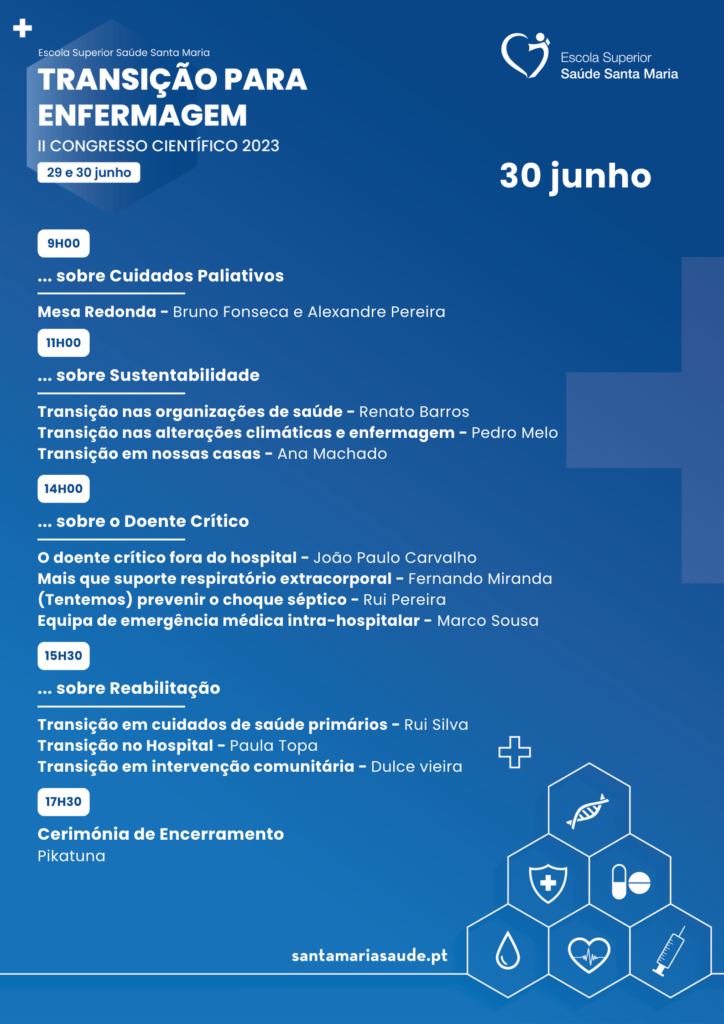 Escola Superior Saúde Santa Maria

TRANSIÇÃO PARA ENFERMAGEM

II CONGRESSO CIENTÍFICO 2023

29 e 30 junho

Escola Superior
Saúde Santa Maria

30 junho

9H00

... sobre Cuidados Paliativos

Mesa Redonda - Bruno Fonseca e Alexandre Pereira

11H00

... sobre Sustentabilidade

Transição nas organizações de saúde - Renato Barros
Transição nas alterações climáticas e enfermagem - Pedro Melo
Transição em nossas casas - Ana Machado

14H00

... sobre o Doente Crítico

O doente crítico fora do hospital - João Paulo Carvalho
Mais que suporte respiratório extracorporal - Fernando Miranda
(Tentemos) prevenir o choque séptico - Rui Pereira
Equipa de emergência médica intra-hospitalar - Marco Sousa

15H30

... sobre Reabilitação

Transição em cuidados de saúde primários - Rui Silva
Transição no Hospital - Paula Topa
Transição em intervenção comunitária - Dulce vieira

17H30

Cerimónia de Encerramento
Pikatuna

santamariasaude.pt